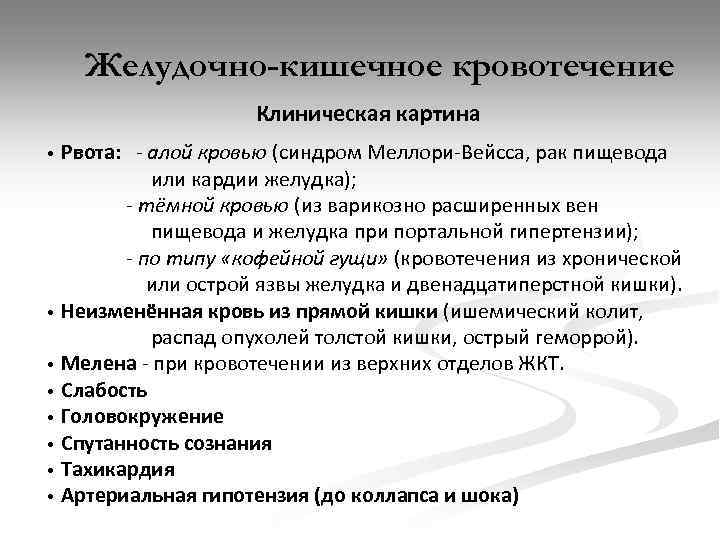 Желудочно-кишечное кровотечение

Клиническая картина

• Рвота: - алой кровью (синдром Меллори-Вейсса, рак пищевода или кардии желудка);
- тёмной кровью (из варикозно расширенных вен пищевода и желудка при портальной гипертензии);
- по типу «кофейной гущи» (кровотечения из хронической или острой язвы желудка и двенадцатиперстной кишки).
• Неизменённая кровь из прямой кишки (ишемический колит, распад опухолей толстой кишки, острый геморрой).
• Мелена - при кровотечении из верхних отделов ЖКТ.
• Слабость
• Головокружение
• Спутанность сознания
• Тахикардия
• Артериальная гипотензия (до коллапса и шока)